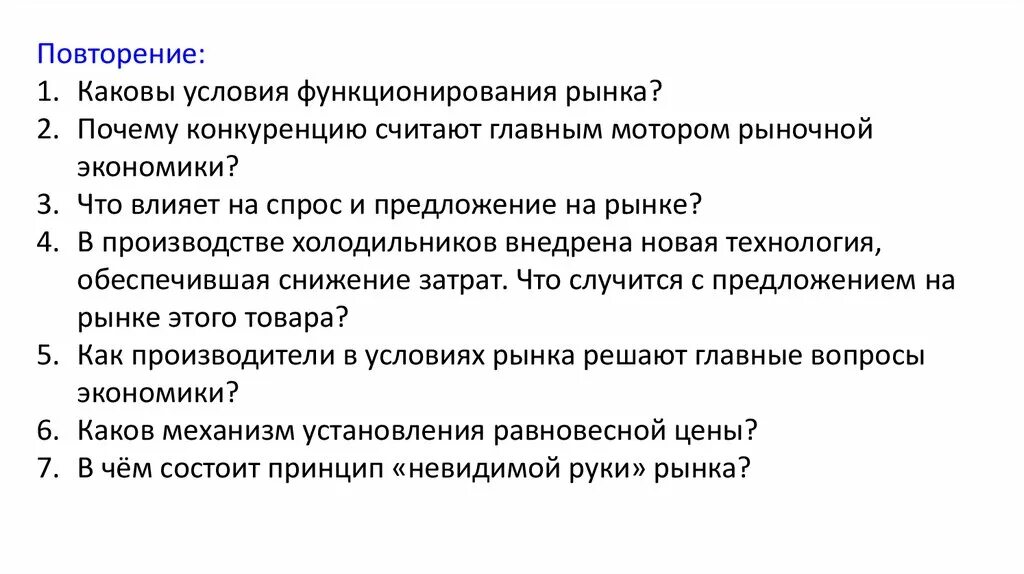 Повторение:
1. Каковы условия функционирования рынка?
2. Почему конкуренцию считают главным мотором рыночной экономики?
3. Что влияет на спрос и предложение на рынке?
4. В производстве холодильников внедрена новая технология, обеспечившая снижение затрат. Что случится с предложением на рынке этого товара?
5. Как производители в условиях рынка решают главные вопросы экономики?
6. Каков механизм установления равновесной цены?
7. В чём состоит принцип «невидимой руки» рынка?